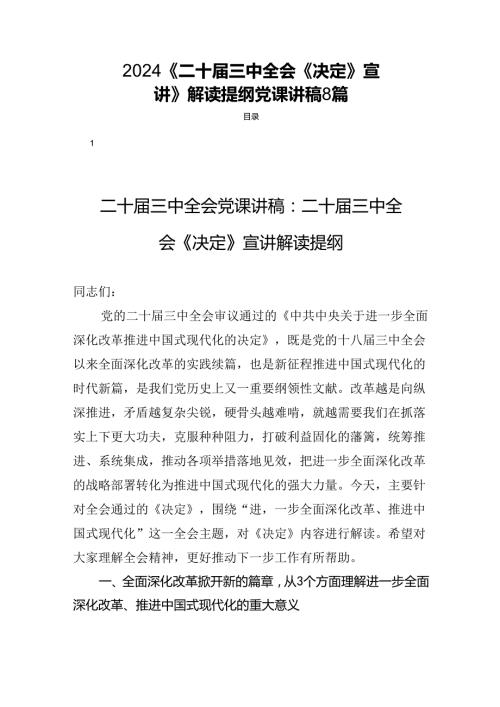 2024《二十届三中全会《决定》宣讲》解读提纲党课讲稿8篇

目录

1

二十届三中全会党课讲稿：二十届三中全会《决定》宣讲解读提纲

同志们：

党的二十届三中全会审议通过的《中共中央关于进一步全面深化改革推进中国式现代化的决定》，既是党的十八届三中全会以来全面深化改革的实践续篇，也是新征程推进中国式现代化的时代新篇，是我们党历史上又一重要纲领性文献。改革越是向纵深推进，矛盾越复杂尖锐，硬骨头越难啃，就越需要我们在抓落实上下更大功夫，克服种种阻力，打破利益固化的藩篱，统筹推进、系统集成，推动各项举措落地见效，把进一步全面深化改革的战略部署转化为推进中国式现代化的强大力量。今天，主要针对全会通过的《决定》，围绕“进，一步全面深化改革、推进中国式现代化”这一全会主题，对《决定》内容进行解读。希望对大家理解全会精神，更好推动下一步工作有所帮助。

一、全面深化改革掀开新的篇章，从3个方面理解进一步全面深化改革、推进中国式现代化的重大意义